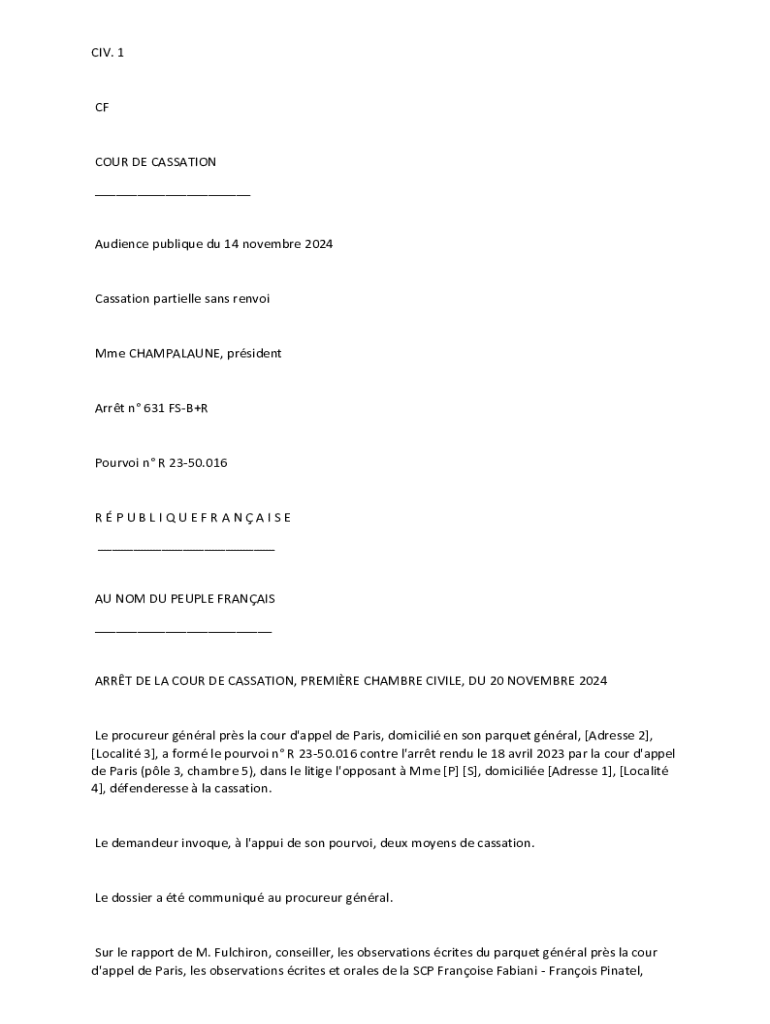 CIV. 1

CF

COUR DE CASSATION

______________________

Audience publique du 14 novembre 2024

Cassation partielle sans renvoi

Mme CHAMPALAUNE, président

Arrêt n° 631 FS-B+R

Pourvoi n° R 23-50.016

R É P U B L I Q U E F R A N Ç A I S E

_________________________

AU NOM DU PEUPLE FRANÇAIS

_________________________

ARRÊT DE LA COUR DE CASSATION, PREMIÈRE CHAMBRE CIVILE, DU 20 NOVEMBRE 2024

Le procureur général près la cour d'appel de Paris, domicilié en son parquet général, [Adresse 2], [Localité 3], a formé le pourvoi n° R 23-50.016 contre l'arrêt rendu le 18 avril 2023 par la cour d'appel de Paris (pôle 3, chambre 5), dans le litige l'opposant à Mme [P] [S], domiciliée [Adresse 1], [Localité 4], défenderesse à la cassation.

Le demandeur invoque, à l'appui de son pourvoi, deux moyens de cassation.

Le dossier a été communiqué au procureur général.

Sur le rapport de M. Fulchiron, conseiller, les observations écrites du parquet général près la cour d'appel de Paris, les observations écrites et orales de la SCP Françoise Fabiani - François Pinatel,